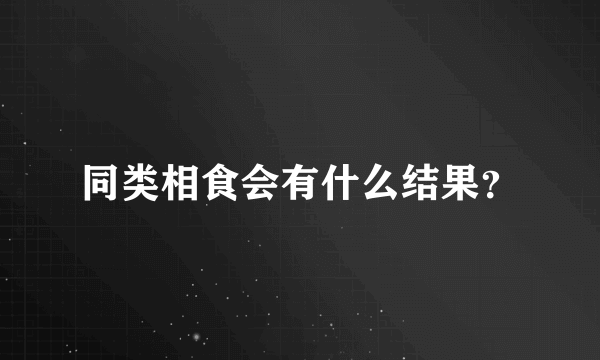 同类相食会有什么结果?